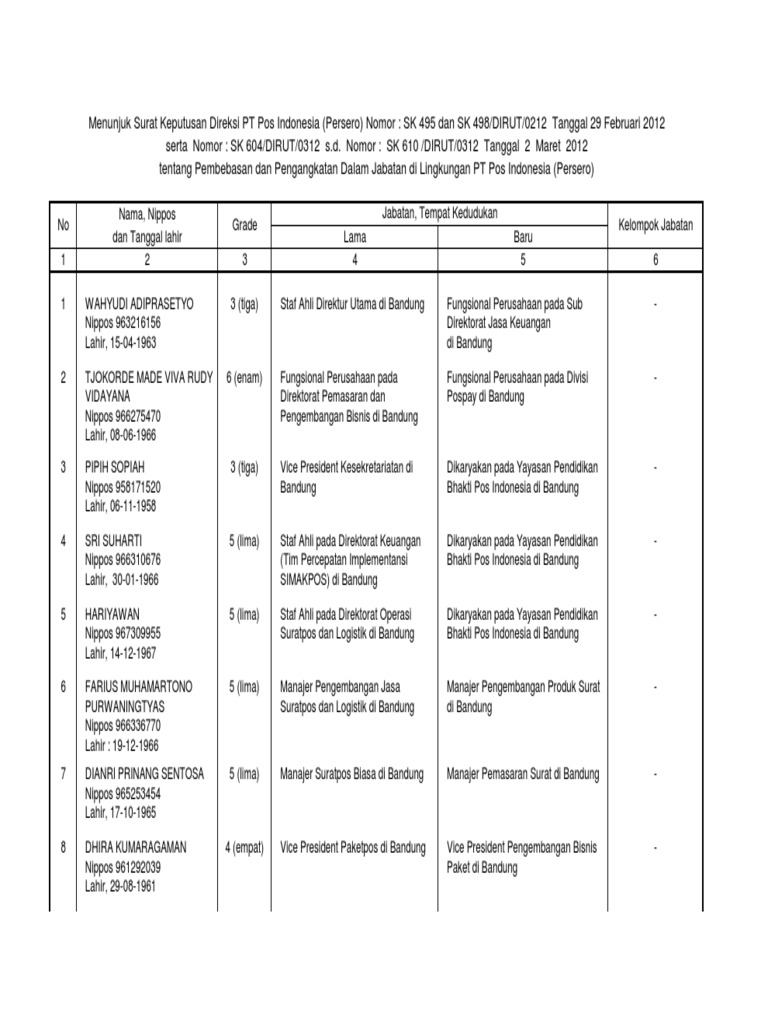 Menunjuk Surat Keputusan Direksi PT Pos Indonesia (Persero) Nomor : SK 495 dan SK 498/DIRUT/0212 Tanggal 29 Februari 2012 serta Nomor : SK 604/DIRUT/0312 s.d. Nomor : SK 610 /DIRUT/0312 Tanggal 2 Maret 2012 tentang Pembebasan dan Pengangkatan Dalam Jabatan di Lingkungan PT Pos Indonesia (Persero)

| No | Nama, Nippos dan Tanggal lahir | Grade | Jabatan, Tempat Kedudukan Lama | Jabatan, Tempat Kedudukan Baru | Kelompok Jabatan |
|---|---|---|---|---|---|
| 1 | 2 | 3 | 4 | 5 | 6 |
| 1 | WAHYUDI ADIPRASETYO Nippos 963216156 Lahir, 15-04-1963 | 3 (tiga) | Staf Ahli Direktur Utama di Bandung | Fungsional Perusahaan pada Sub Direktorat Jasa Keuangan di Bandung | - |
| 2 | TJOKORDE MADE VIVA RUDY VIDAYANA Nippos 966275470 Lahir, 08-06-1966 | 6 (enam) | Fungsional Perusahaan pada Direktorat Pemasaran dan Pengembangan Bisnis di Bandung | Fungsional Perusahaan pada Divisi Pospay di Bandung | - |
| 3 | PIPIH SOPIAH Nippos 958171520 Lahir, 06-11-1958 | 3 (tiga) | Vice President Kesekretariatan di Bandung | Dikaryakan pada Yayasan Pendidikan Bhakti Pos Indonesia di Bandung | - |
| 4 | SRI SUHARTI Nippos 966310676 Lahir, 30-01-1966 | 5 (lima) | Staf Ahli pada Direktorat Keuangan (Tim Percepatan Implementansi SIMAKPOS) di Bandung | Dikaryakan pada Yayasan Pendidikan Bhakti Pos Indonesia di Bandung | - |
| 5 | HARIYAWAN Nippos 967309955 Lahir, 14-12-1967 | 5 (lima) | Staf Ahli pada Direktorat Operasi Suratpos dan Logistik di Bandung | Dikaryakan pada Yayasan Pendidikan Bhakti Pos Indonesia di Bandung | - |
| 6 | FARIUS MUHAMARTONO PURWANINGTYAS Nippos 966336770 Lahir : 19-12-1966 | 5 (lima) | Manajer Pengembangan Jasa Suratpos dan Logistik di Bandung | Manajer Pengembangan Produk Surat di Bandung | - |
| 7 | DIANRI PRINANG SENTOSA Nippos 965253454 Lahir, 17-10-1965 | 5 (lima) | Manajer Suratpos Biasa di Bandung | Manajer Pemasaran Surat di Bandung | - |
| 8 | DHIRA KUMARAGAMAN Nippos 961292039 Lahir, 29-08-1961 | 4 (empat) | Vice President Paketpos di Bandung | Vice President Pengembangan Bisnis Paket di Bandung | - |